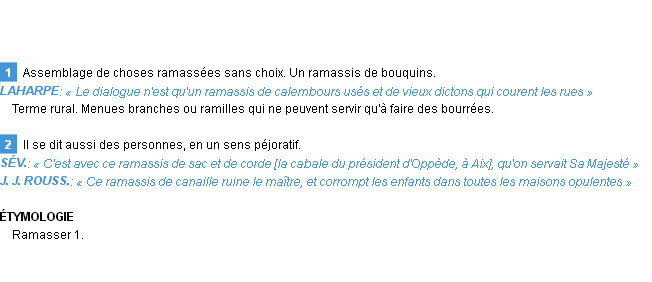 1 Assemblage de choses ramassées sans choix. Un ramassis de bouquins.
LAHARPE: « Le dialogue n'est qu'un ramassis de calembours usés et de vieux dictons qui courent les rues »
Terme rural. Menues branches ou ramilles qui ne peuvent servir qu'à faire des bourrées.

2 Il se dit aussi des personnes, en un sens péjoratif.
SÉV.: « C'est avec ce ramassis de sac et de corde [la cabale du président d'Oppède, à Aix], qu'on servait Sa Majesté »
J. J. ROUSS.: « Ce ramassis de canaille ruine le maître, et corrompt les enfants dans toutes les maisons opulentes »

ÉTYMOLOGIE
Ramasser 1.